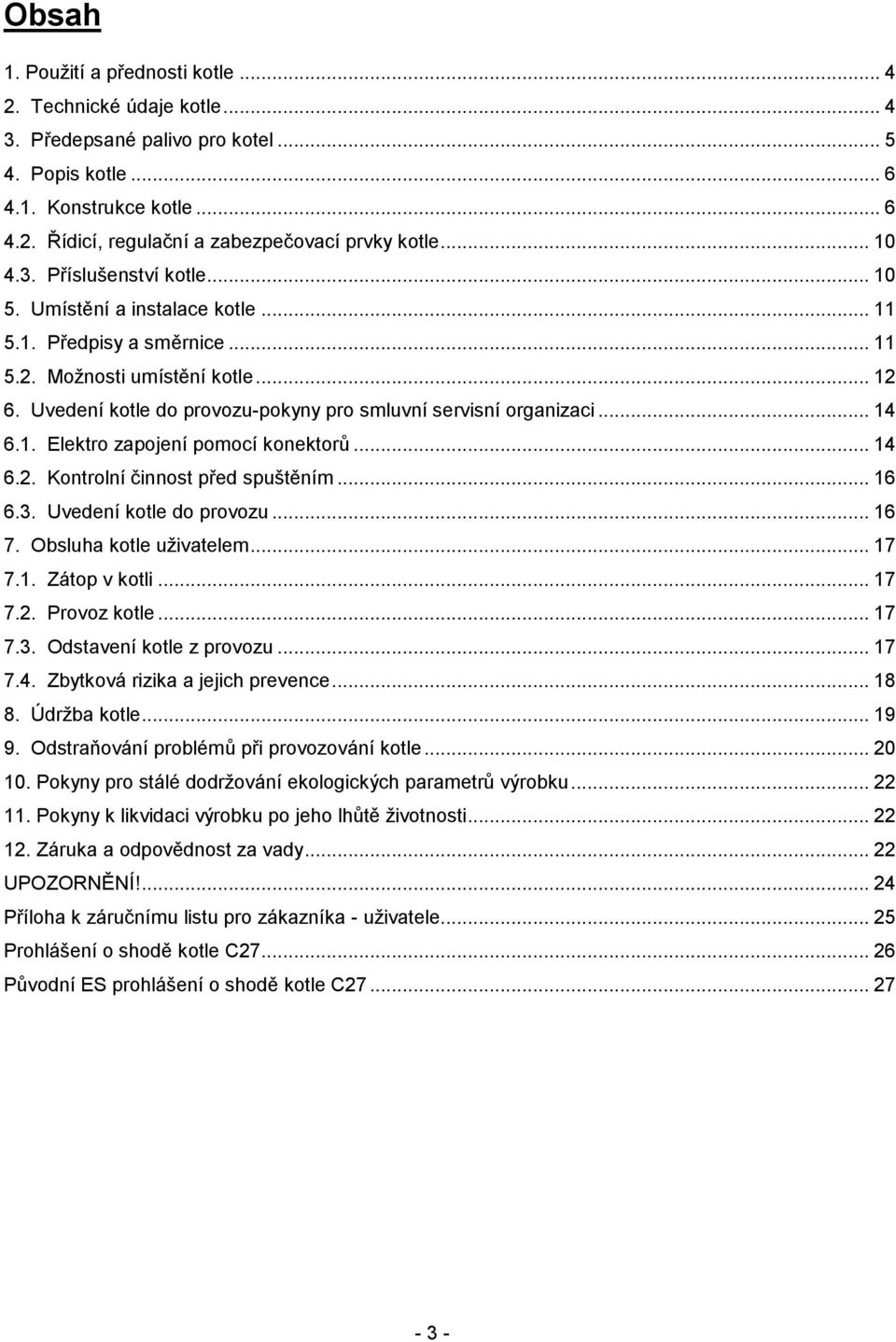 Obsah

1. Použití a přednosti kotle ... 4
2. Technické údaje kotle ... 4
3. Předepsané palivo pro kotel ... 5
4. Popis kotle ... 6
4.1. Konstrukce kotle ... 6
4.2. Řídicí, regulační a zabezpečovací prvky kotle ... 10
4.3. Příslušenství kotle ... 10
5. Umístění a instalace kotle ... 11
5.1. Předpisy a směrnice ... 11
5.2. Možnosti umístění kotle ... 12
6. Uvedení kotle do provozu-pokyny pro smluvní servisní organizaci ... 14
6.1. Elektro zapojení pomocí konektorů ... 14
6.2. Kontrolní činnost před spuštěním ... 16
6.3. Uvedení kotle do provozu ... 16
7. Obsluha kotle uživatelem ... 17
7.1. Zátop v kotli ... 17
7.2. Provoz kotle ... 17
7.3. Odstavení kotle z provozu ... 17
7.4. Zbytková rizika a jejich prevence ... 18
8. Údržba kotle ... 19
9. Odstraňování problémů při provozování kotle ... 20
10. Pokyny pro stálé dodržování ekologických parametrů výrobku ... 22
11. Pokyny k likvidaci výrobku po jeho lhůtě životnosti ... 22
12. Záruka a odpovědnost za vady ... 22
UPOZORNĚNÍ! ... 24
Příloha k záručnímu listu pro zákazníka - uživatele ... 25
Prohlášení o shodě kotle C27 ... 26
Původní ES prohlášení o shodě kotle C27 ... 27

- 3 -